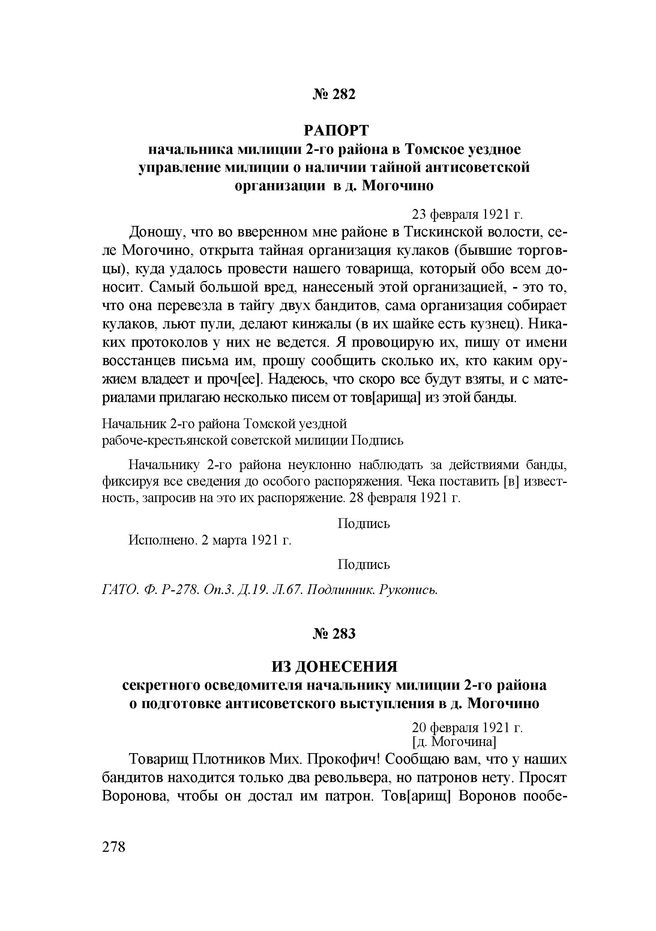 № 282

РАПОРТ
начальника милиции 2-го района в Томское уездное управление милиции о наличии тайной антисоветской организации в д. Могочино

23 февраля 1921 г.

Доношу, что во вверенном мне районе в Тискинской волости, селе Могочино, открыта тайная организация кулаков (бывшие торговцы), куда удалось провести нашего товарища, который обо всем доносит. Самый большой вред, нанесенный этой организацией, - это то, что она перевезла в тайгу двух бандитов, сама организация собирает кулаков, льют пули, делают кинжалы (в их шайке есть кузнец). Никаких протоколов у них не ведется. Я провоцирую их, пишу от имени восстанцев письма им, прошу сообщить сколько их, кто каким оружием владеет и проч[ее]. Надеюсь, что скоро все будут взяты, и с материалами прилагаю несколько писем от тов[арища] из этой банды.

Начальник 2-го района Томской уездной рабоче-крестьянской советской милиции Подпись

Начальнику 2-го района неуклонно наблюдать за действиями банды, фиксируя все сведения до особого распоряжения. Чека поставить [в] известность, запросив на это их распоряжение. 28 февраля 1921 г.

Подпись

Исполнено. 2 марта 1921 г.

Подпись

ГАТО. Ф. Р-278. Оп.3. Д.19. Л.67. Подлинник. Рукопись.

№ 283

ИЗ ДОНЕСЕНИЯ
секретного осведомителя начальнику милиции 2-го района о подготовке антисоветского выступления в д. Могочино

20 февраля 1921 г.
[д. Могочина]

Товарищ Плотников Мих. Прокофич! Сообщаю вам, что у наших бандитов находится только два револьвера, но патронов нету. Просят Воронова, чтобы он достал им патрон. Тов[арищ] Воронов пообе-

278